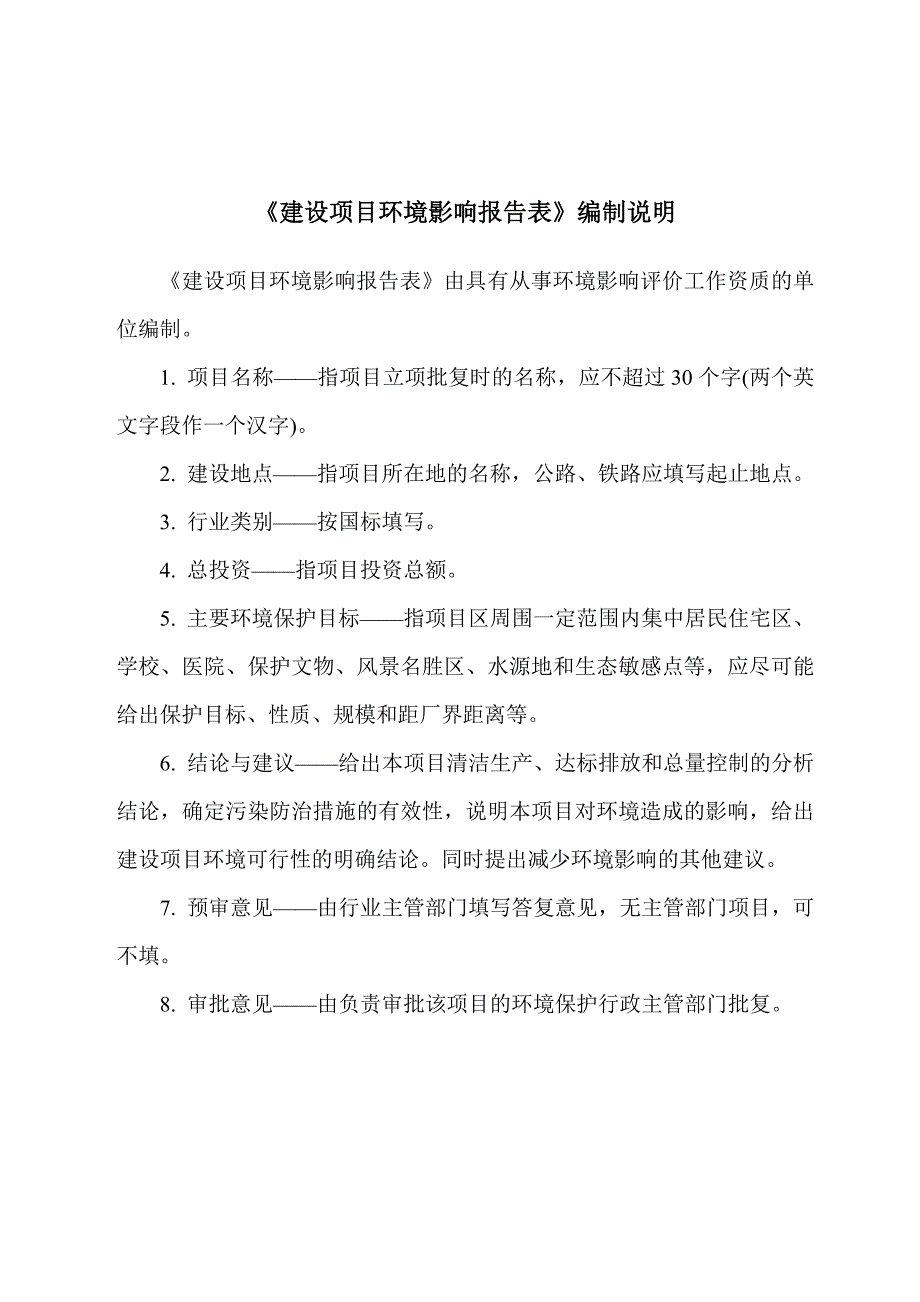 《建设项目环境影响报告表》编制说明

《建设项目环境影响报告表》由具有从事环境影响评价工作资质的单位编制。

1. 项目名称——指项目立项批复时的名称，应不超过 30 个字(两个英文字段作一个汉字)。

2. 建设地点——指项目所在地的名称，公路、铁路应填写起止地点。

3. 行业类别——按国标填写。

4. 总投资——指项目投资总额。

5. 主要环境保护目标——指项目区周围一定范围内集中居民住宅区、学校、医院、保护文物、风景名胜区、水源地和生态敏感点等，应尽可能给出保护目标、性质、规模和距厂界距离等。

6. 结论与建议——给出本项目清洁生产、达标排放和总量控制的分析结论，确定污染防治措施的有效性，说明本项目对环境造成的影响，给出建设项目环境可行性的明确结论。同时提出减少环境影响的其他建议。

7. 预审意见——由行业主管部门填写答复意见，无主管部门项目，可不填。

8. 审批意见——由负责审批该项目的环境保护行政主管部门批复。